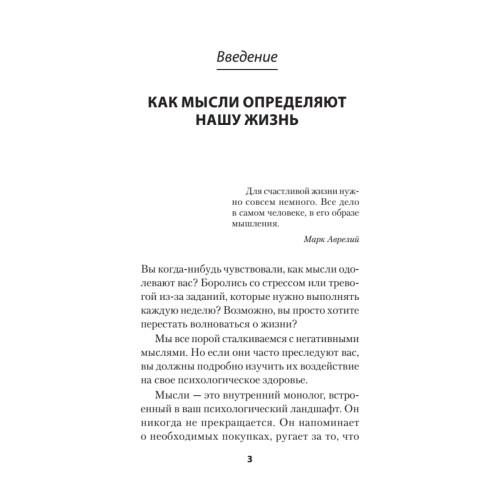 Введение

КАК МЫСЛИ ОПРЕДЕЛЯЮТ НАШУ ЖИЗНЬ

Для счастливой жизни нужно совсем немного. Все дело в самом человеке, в его образе мышления.

Марк Аврелий

Вы когда-нибудь чувствовали, как мысли одолевают вас? Боролись со стрессом или тревогой из-за заданий, которые нужно выполнять каждую неделю? Возможно, вы просто хотите перестать волноваться о жизни?

Мы все порой сталкиваемся с негативными мыслями. Но если они часто преследуют вас, вы должны подробно изучить их воздействие на свое психологическое здоровье.

Мысли — это внутренний монолог, встроенный в ваш психологический ландшафт. Он никогда не прекращается. Он напоминает о необходимых покупках, ругает за то, что

3